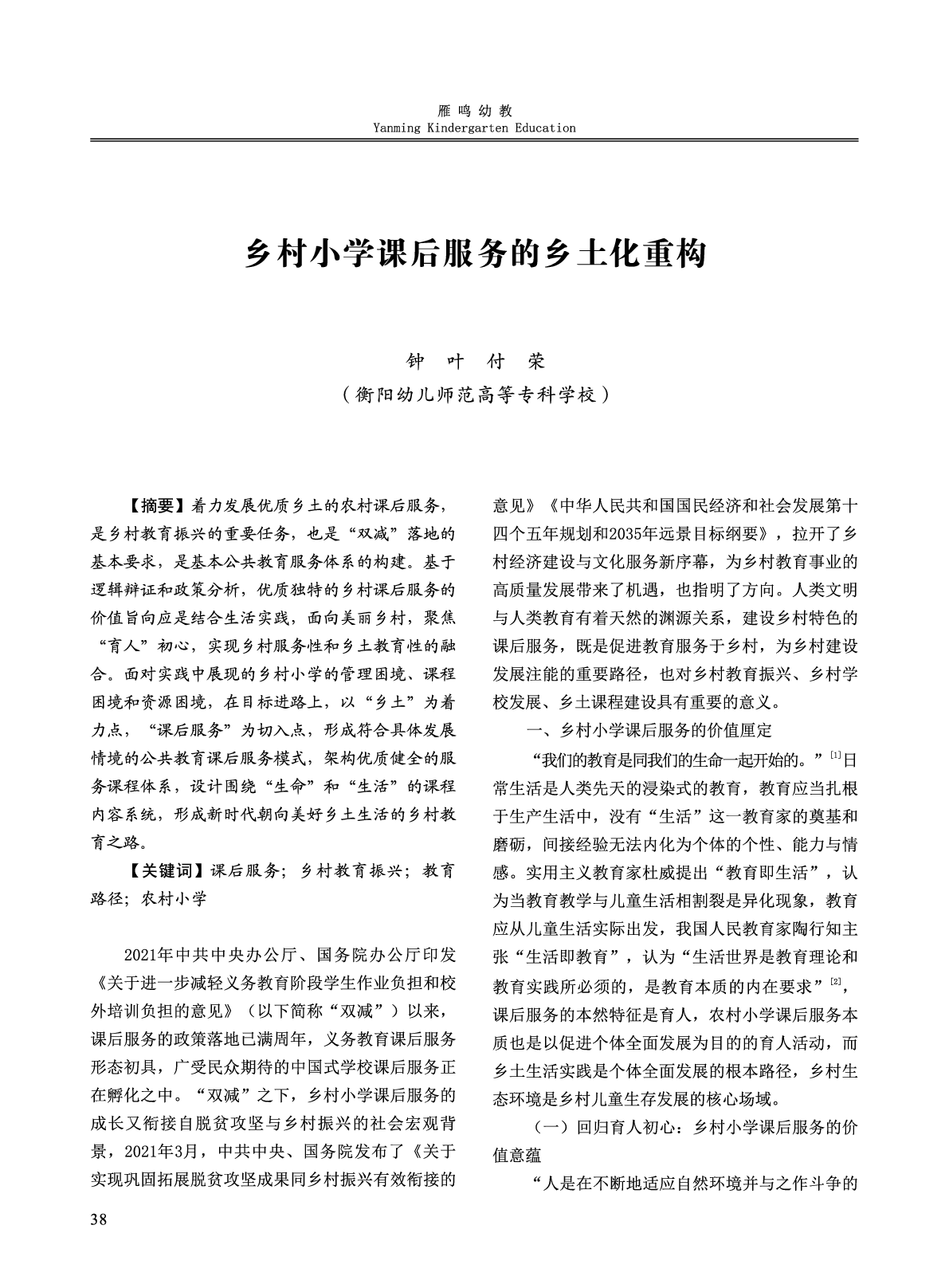 雁鸣幼教
Yanming Kindergarten Education

乡村小学课后服务的乡土化重构

钟 叶 付 荣
（衡阳幼儿师范高等专科学校）

【摘要】着力发展优质乡土的农村课后服务，是乡村教育振兴的重要任务，也是“双减”落地的基本要求，是基本公共教育服务体系的构建。基于逻辑辩证和政策分析，优质独特的乡村课后服务的价值旨向应是结合生活实践，面向美丽乡村，聚焦“育人”初心，实现乡村服务性和乡土教育性的融合。面对实践中展现的乡村小学的管理困境、课程困境和资源困境，在目标进路上，以“乡土”为着力点，“课后服务”为切入点，形成符合具体发展情境的公共教育课后服务模式，架构优质健全的服务课程体系，设计围绕“生命”和“生活”的课程内容系统，形成新时代朝向美好乡土生活的乡村教育之路。

【关键词】课后服务；乡村教育振兴；教育路径；农村小学

2021年中共中央办公厅、国务院办公厅印发《关于进一步减轻义务教育阶段学生作业负担和校外培训负担的意见》（以下简称“双减”）以来，课后服务的政策落地已满周年，义务教育课后服务形态初具，广受民众期待的中国式学校课后服务正在孵化之中。“双减”之下，乡村小学课后服务的成长又衔接自脱贫攻坚与乡村振兴的社会宏观背景，2021年3月，中共中央、国务院发布了《关于实现巩固拓展脱贫攻坚成果同乡村振兴有效衔接的意见》《中华人民共和国国民经济和社会发展第十四个五年规划和2035年远景目标纲要》，拉开了乡村经济建设与文化服务新序幕，为乡村教育事业的高质量发展带来了机遇，也指明了方向。人类文明与人类教育有着天然的渊源关系，建设乡村特色的课后服务，既是促进教育服务于乡村，为乡村建设发展注能的重要路径，也对乡村教育振兴、乡村学校发展、乡土课程建设具有重要的意义。

一、乡村小学课后服务的价值厘定

“我们的教育是同我们的生命一起开始的。”[1]日常生活是人类先天的浸染式的教育，教育应当扎根于生产生活中，没有“生活”这一教育家的奠基和磨砺，间接经验无法内化为个体的个性、能力与情感。实用主义教育家杜威提出“教育即生活”，认为当教育教学与儿童生活相割裂是异化现象，教育应从儿童生活实际出发，我国人民教育家陶行知主张“生活即教育”，认为“生活世界是教育理论和教育实践所必须的，是教育本质的内在要求”[2]，课后服务的本然特征是育人，农村小学课后服务本质也是以促进个体全面发展为目的的育人活动，而乡土生活实践是个体全面发展的根本路径，乡村生态环境是乡村儿童生存发展的核心场域。

（一）回归育人初心：乡村小学课后服务的价值意蕴

“人是在不断地适应自然环境并与之作斗争的

38